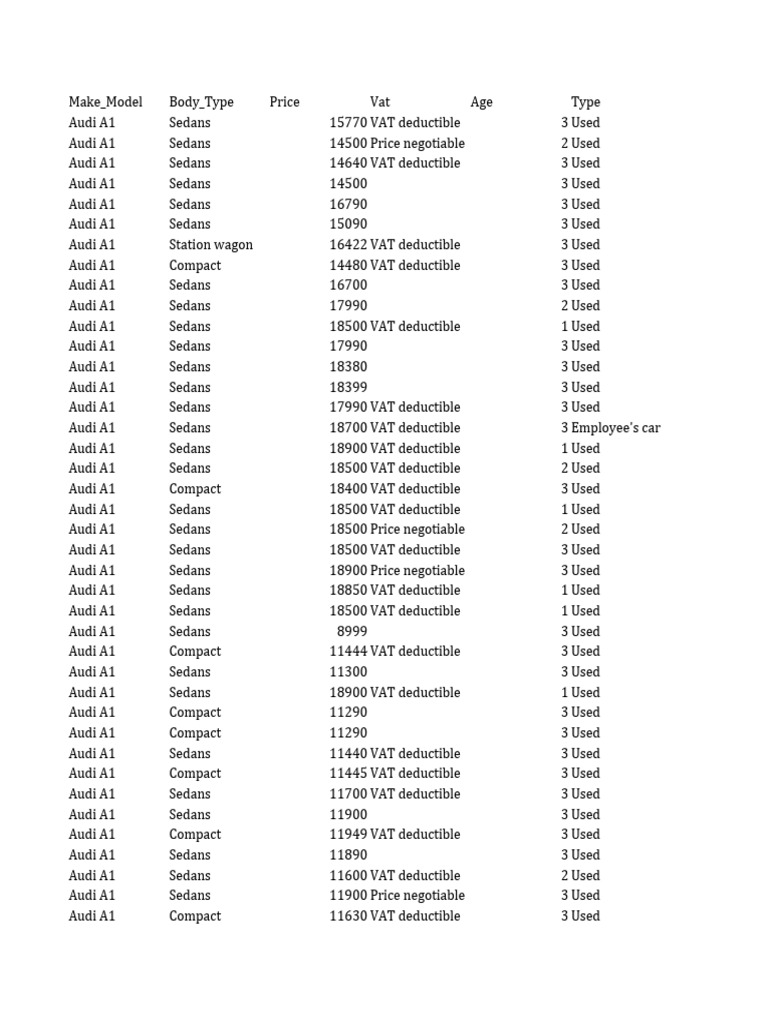 | Make_Model | Body_Type | Price | Vat | Age | Type |
|---|---|---|---|---|---|
| Audi A1 | Sedans | 15770 | VAT deductible | 3 | Used |
| Audi A1 | Sedans | 14500 | Price negotiable | 2 | Used |
| Audi A1 | Sedans | 14640 | VAT deductible | 3 | Used |
| Audi A1 | Sedans | 14500 | | 3 | Used |
| Audi A1 | Sedans | 16790 | | 3 | Used |
| Audi A1 | Sedans | 15090 | | 3 | Used |
| Audi A1 | Station wagon | 16422 | VAT deductible | 3 | Used |
| Audi A1 | Compact | 14480 | VAT deductible | 3 | Used |
| Audi A1 | Sedans | 16700 | | 3 | Used |
| Audi A1 | Sedans | 17990 | | 2 | Used |
| Audi A1 | Sedans | 18500 | VAT deductible | 1 | Used |
| Audi A1 | Sedans | 17990 | | 3 | Used |
| Audi A1 | Sedans | 18380 | | 3 | Used |
| Audi A1 | Sedans | 18399 | | 3 | Used |
| Audi A1 | Sedans | 17990 | VAT deductible | 3 | Used |
| Audi A1 | Sedans | 18700 | VAT deductible | 3 | Employee's car |
| Audi A1 | Sedans | 18900 | VAT deductible | 1 | Used |
| Audi A1 | Sedans | 18500 | VAT deductible | 2 | Used |
| Audi A1 | Compact | 18400 | VAT deductible | 3 | Used |
| Audi A1 | Sedans | 18500 | VAT deductible | 1 | Used |
| Audi A1 | Sedans | 18500 | Price negotiable | 2 | Used |
| Audi A1 | Sedans | 18500 | VAT deductible | 3 | Used |
| Audi A1 | Sedans | 18900 | Price negotiable | 3 | Used |
| Audi A1 | Sedans | 18850 | VAT deductible | 1 | Used |
| Audi A1 | Sedans | 18500 | VAT deductible | 1 | Used |
| Audi A1 | Sedans | 8999 | | 3 | Used |
| Audi A1 | Compact | 11444 | VAT deductible | 3 | Used |
| Audi A1 | Sedans | 11300 | | 3 | Used |
| Audi A1 | Sedans | 18900 | VAT deductible | 1 | Used |
| Audi A1 | Compact | 11290 | | 3 | Used |
| Audi A1 | Compact | 11290 | | 3 | Used |
| Audi A1 | Sedans | 11440 | VAT deductible | 3 | Used |
| Audi A1 | Compact | 11445 | VAT deductible | 3 | Used |
| Audi A1 | Sedans | 11700 | VAT deductible | 3 | Used |
| Audi A1 | Sedans | 11900 | | 3 | Used |
| Audi A1 | Compact | 11949 | VAT deductible | 3 | Used |
| Audi A1 | Sedans | 11890 | | 3 | Used |
| Audi A1 | Sedans | 11600 | VAT deductible | 2 | Used |
| Audi A1 | Sedans | 11900 | Price negotiable | 3 | Used |
| Audi A1 | Compact | 11630 | VAT deductible | 3 | Used |